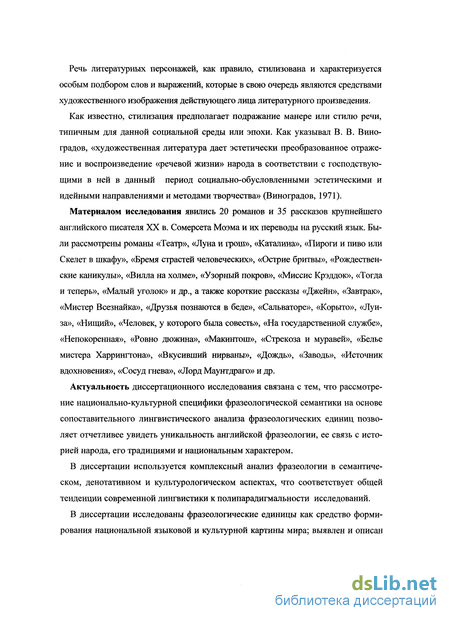 Речь литературных персонажей, как правило, стилизована и характеризуется особым подбором слов и выражений, которые в свою очередь являются средствами художественного изображения действующего лица литературного произведения.

Как известно, стилизация предполагает подражание манере или стилю речи, типичным для данной социальной среды или эпохи. Как указывал В. В. Виноградов, «художественная литература дает эстетически преобразованное отражение и воспроизведение «речевой жизни» народа в соответствии с господствующими в ней в данный период социально-обусловленными эстетическими и идейными направлениями и методами творчества» (Виноградов, 1971).

Материалом исследования явились 20 романов и 35 рассказов крупнейшего английского писателя XX в. Сомерсета Моэма и их переводы на русский язык. Были рассмотрены романы «Театр», «Луна и грош», «Каталина», «Пироги и пиво или Скелет в шкафу», «Бремя страстей человеческих», «Острие бритвы», «Рождественские каникулы», «Вилла на холме», «Узорный покров», «Миссис Крэддок», «Тогда и теперь», «Малый уголок» и др., а также короткие рассказы «Джейн», «Завтрак», «Мистер Всезнайка», «Друзья познаются в беде», «Сальваторе», «Корыто», «Луиза», «Нищий», «Человек, у которого была совесть», «На государственной службе», «Непокоренная», «Ровно дюжина», «Макинтош», «Стрекоза и муравей», «Белье мистера Харрингтона», «Вкусивший нирваны», «Дождь», «Заводь», «Источник вдохновения», «Сосуд гнева», «Лорд Маунтдраго» и др.

Актуальность диссертационного исследования связана с тем, что рассмотрение национально-культурной специфики фразеологической семантики на основе сопоставительного лингвистического анализа фразеологических единиц позволяет отчетливее увидеть уникальность английской фразеологии, ее связь с историей народа, его традициями и национальным характером.

В диссертации используется комплексный анализ фразеологии в семантическом, денотативном и культурологическом аспектах, что соответствует общей тенденции современной лингвистики к полипарадигмальности исследований.

В диссертации исследованы фразеологические единицы как средство формирования национальной языковой и культурной картины мира; выявлен и описан

dsLib.net
библиотека диссертаций